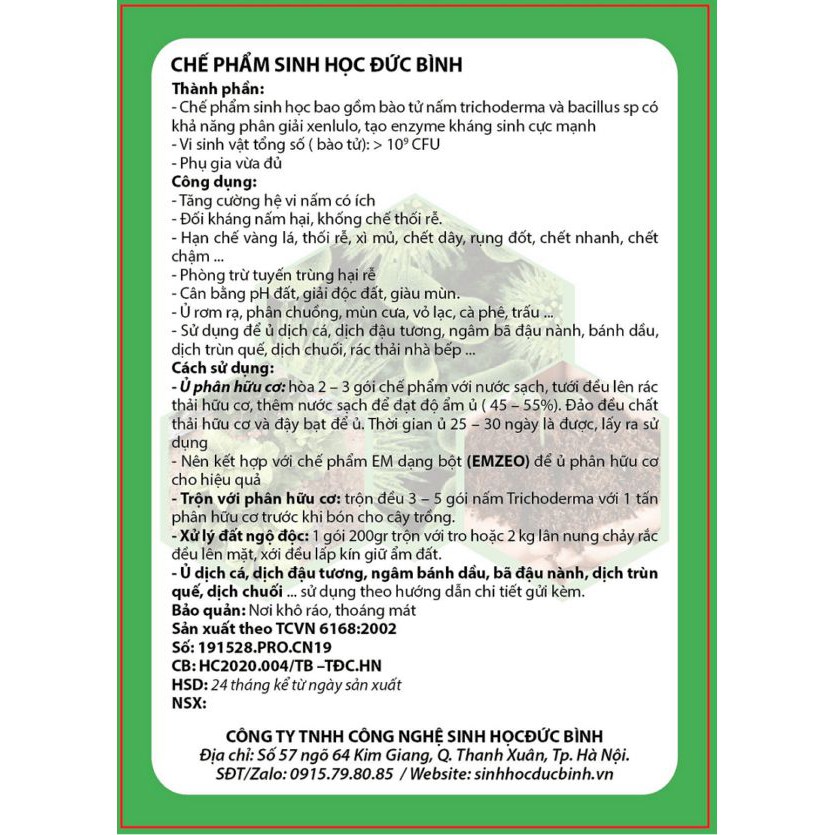 CHẾ PHẨM SINH HỌC ĐỨC BÌNH
Thành phần:
- Chế phẩm sinh học bao gồm bào tử nấm trichoderma và bacillus sp có khả năng phân giải xenlulo, tạo enzyme kháng sinh cực mạnh
- Vi sinh vật tổng số ( bào tử): > $10^9$ CFU
- Phụ gia vừa đủ
Công dụng:
- Tăng cường hệ vi nấm có ích
- Đối kháng nấm hại, khống chế thối rễ.
- Hạn chế vàng lá, thối rễ, xì mủ, chết dây, rụng đốt, chết nhanh, chết chậm ...
- Phòng trừ tuyến trùng hại rễ
- Cân bằng pH đất, giải độc đất, giàu mùn.
- Ủ rơm rạ, phân chuồng, mùn cưa, vỏ lạc, cà phê, trấu ...
- Sử dụng để ủ dịch cá, dịch đậu tương, ngâm bã đậu nành, bánh dầu, dịch trùn quế, dịch chuối, rác thải nhà bếp ...
Cách sử dụng:
- Ủ phân hữu cơ: hòa 2 – 3 gói chế phẩm với nước sạch, tưới đều lên rác thải hữu cơ, thêm nước sạch để đạt độ ẩm ủ ( 45 – 55%). Đảo đều chất thải hữu cơ và đậy bạt để ủ. Thời gian ủ 25 – 30 ngày là được, lấy ra sử dụng
- Nên kết hợp với chế phẩm EM dạng bột (EMZEO) để ủ phân hữu cơ cho hiệu quả
- Trộn với phân hữu cơ: trộn đều 3 – 5 gói nấm Trichoderma với 1 tấn phân hữu cơ trước khi bón cho cây trồng.
- Xử lý đất ngộ độc: 1 gói 200gr trộn với tro hoặc 2 kg lân nung chảy rắc đều lên mặt, xới đều lấp kín giữ ẩm đất.
- Ủ dịch cá, dịch đậu tương, ngâm bánh dầu, bã đậu nành, dịch trùn quế, dịch chuối ... sử dụng theo hướng dẫn chi tiết gửi kèm.
Bảo quản: Nơi khô ráo, thoáng mát
Sản xuất theo TCVN 6168:2002
Số: 191528.PRO.CN19
CB: HC2020.004/TB –TĐC.HN
HSD: 24 tháng kể từ ngày sản xuất
NSX:

CÔNG TY TNHH CÔNG NGHỆ SINH HỌCĐỨC BÌNH
Địa chỉ: Số 57 ngõ 64 Kim Giang, Q. Thanh Xuân, Tp. Hà Nội.
SĐT/Zalo: 0915.79.80.85 / Website: sinhhocducbinh.vn